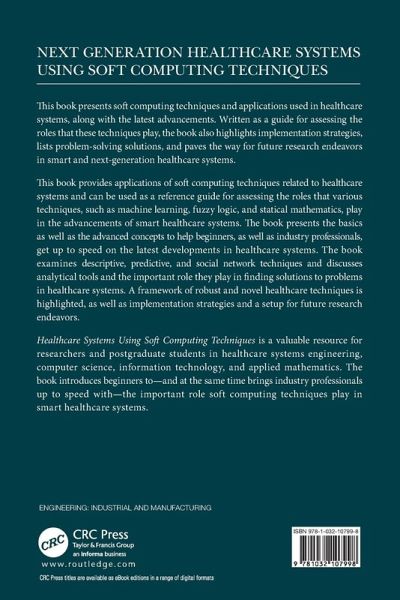 NEXT GENERATION HEALTHCARE SYSTEMS USING SOFT COMPUTING TECHNIQUES

This book presents soft computing techniques and applications used in healthcare systems, along with the latest advancements. Written as a guide for assessing the roles that these techniques play, the book also highlights implementation strategies, lists problem-solving solutions, and paves the way for future research endeavors in smart and next-generation healthcare systems.

This book provides applications of soft computing techniques related to healthcare systems and can be used as a reference guide for assessing the roles that various techniques, such as machine learning, fuzzy logic, and statical mathematics, play in the advancements of smart healthcare systems. The book presents the basics as well as the advanced concepts to help beginners, as well as industry professionals, get up to speed on the latest developments in healthcare systems. The book examines descriptive, predictive, and social network techniques and discusses analytical tools and the important role they play in finding solutions to problems in healthcare systems. A framework of robust and novel healthcare techniques is highlighted, as well as implementation strategies and a setup for future research endeavors.

Healthcare Systems Using Soft Computing Techniques is a valuable resource for researchers and postgraduate students in healthcare systems engineering, computer science, information technology, and applied mathematics. The book introduces beginners to—and at the same time brings industry professionals up to speed with—the important role soft computing techniques play in smart healthcare systems.

ENGINEERING: INDUSTRIAL AND MANUFACTURING

CRC CRC Press
Taylor & Francis Group
an informa business
www.routledge.com

CRC Press titles are available as eBook editions in a range of digital formats

ISBN 978-1-032-10799-8

9 781032 107998